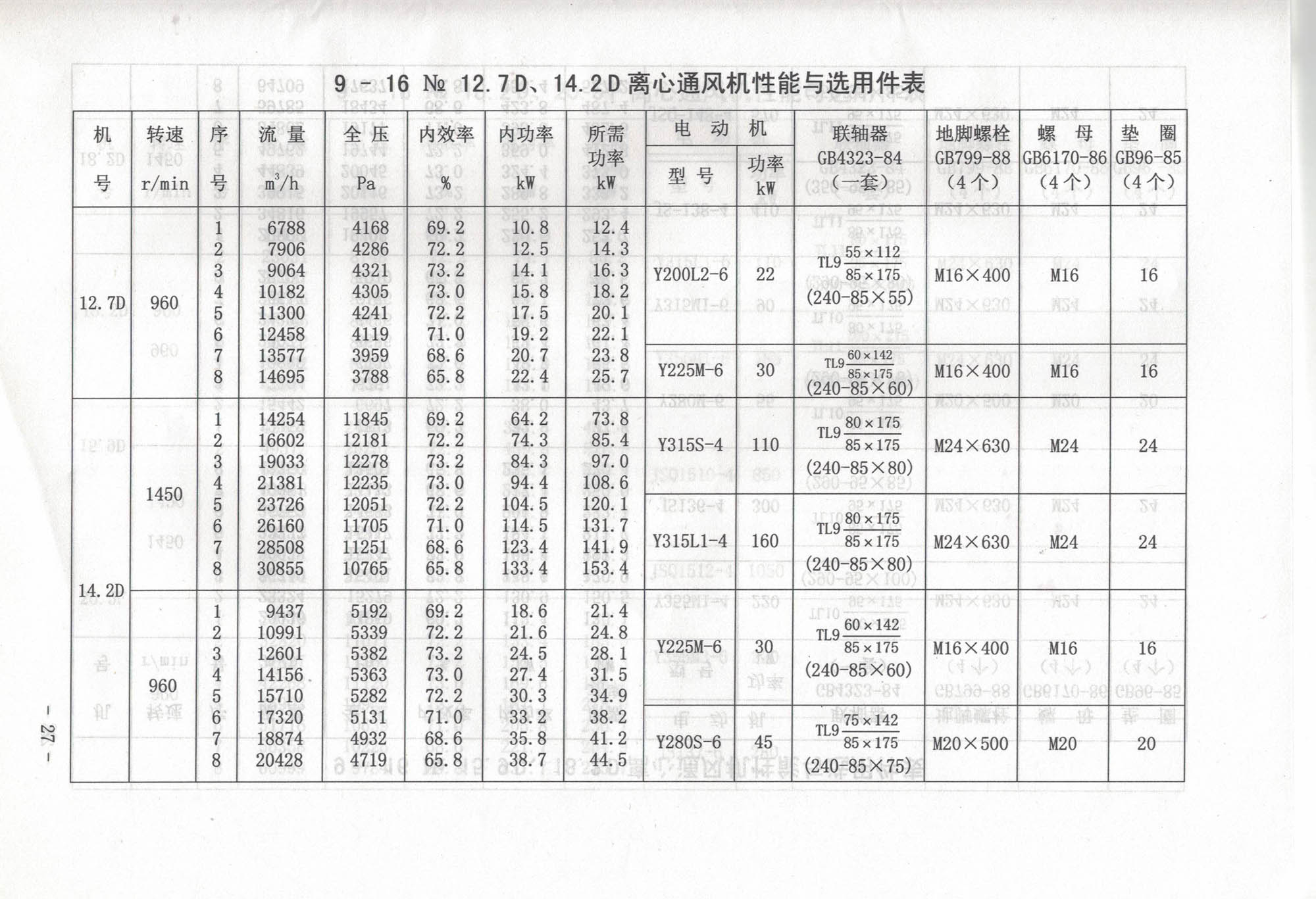 9 - 16 № 12.7D、14.2D离心通风机性能与选用件表

| 机号 | 转速 r/min | 序号 | 流量 $m^3/h$ | 全压 Pa | 内效率 % | 内功率 kW | 所需功率 kW | 电动机 型号 | 电动机 功率 kW | 联轴器 GB4323-84 (一套) | 地脚螺栓 GB799-88 (4个) | 螺母 GB6170-86 (4个) | 垫圈 GB96-85 (4个) |
|---|---|---|---|---|---|---|---|---|---|---|---|---|---|
| 12.7D | 960 | 1 | 6788 | 4168 | 69.2 | 10.8 | 12.4 | Y200L2-6 | 22 | TL9 $\frac{55\times112}{85\times175}$ (240-85×55) | M16×400 | M16 | 16 |
| | | 2 | 7906 | 4286 | 72.2 | 12.5 | 14.3 | | | | | | |
| | | 3 | 9064 | 4321 | 73.2 | 14.1 | 16.3 | | | | | | |
| | | 4 | 10182 | 4305 | 73.0 | 15.8 | 18.2 | | | | | | |
| | | 5 | 11300 | 4241 | 72.2 | 17.5 | 20.1 | | | | | | |
| | | 6 | 12458 | 4119 | 71.0 | 19.2 | 22.1 | | | | | | |
| | | 7 | 13577 | 3959 | 68.6 | 20.7 | 23.8 | Y225M-6 | 30 | TL9 $\frac{60\times142}{85\times175}$ (240-85×60) | M16×400 | M16 | 16 |
| | | 8 | 14695 | 3788 | 65.8 | 22.4 | 25.7 | | | | | | |
| 14.2D | 1450 | 1 | 14254 | 11845 | 69.2 | 64.2 | 73.8 | Y315S-4 | 110 | TL9 $\frac{80\times175}{85\times175}$ (240-85×80) | M24×630 | M24 | 24 |
| | | 2 | 16602 | 12181 | 72.2 | 74.3 | 85.4 | | | | | | |
| | | 3 | 19033 | 12278 | 73.2 | 84.3 | 97.0 | | | | | | |
| | | 4 | 21381 | 12235 | 73.0 | 94.4 | 108.6 | | | | | | |
| | | 5 | 23726 | 12051 | 72.2 | 104.5 | 120.1 | Y315L1-4 | 160 | TL9 $\frac{80\times175}{85\times175}$ (240-85×80) | M24×630 | M24 | 24 |
| | | 6 | 26160 | 11705 | 71.0 | 114.5 | 131.7 | | | | | | |
| | | 7 | 28508 | 11251 | 68.6 | 123.4 | 141.9 | | | | | | |
| | | 8 | 30855 | 10765 | 65.8 | 133.4 | 153.4 | | | | | | |
| | 960 | 1 | 9437 | 5192 | 69.2 | 18.6 | 21.4 | Y225M-6 | 30 | TL9 $\frac{60\times142}{85\times175}$ (240-85×60) | M16×400 | M16 | 16 |
| | | 2 | 10991 | 5339 | 72.2 | 21.6 | 24.8 | | | | | | |
| | | 3 | 12601 | 5382 | 73.2 | 24.5 | 28.1 | | | | | | |
| | | 4 | 14156 | 5363 | 73.0 | 27.4 | 31.5 | | | | | | |
| | | 5 | 15710 | 5282 | 72.2 | 30.3 | 34.9 | | | | | | |
| | | 6 | 17320 | 5131 | 71.0 | 33.2 | 38.2 | Y280S-6 | 45 | TL9 $\frac{75\times142}{85\times175}$ (240-85×75) | M20×500 | M20 | 20 |
| | | 7 | 18874 | 4932 | 68.6 | 35.8 | 41.2 | | | | | | |
| | | 8 | 20428 | 4719 | 65.8 | 38.7 | 44.5 | | | | | | |

- 27 -